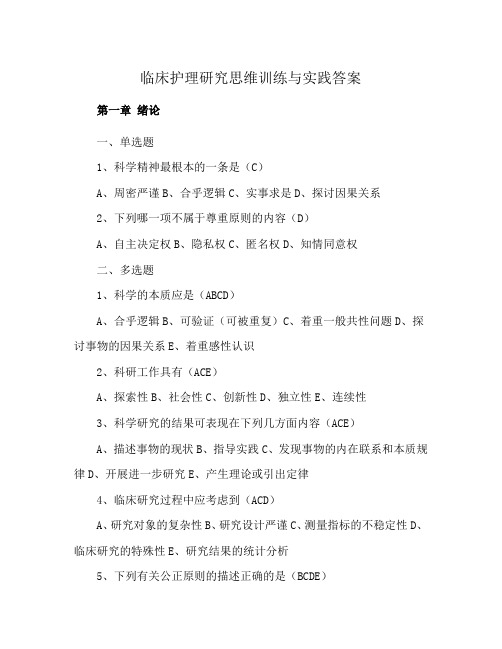 临床护理研究思维训练与实践答案

第一章 绪论

一、单选题

1、科学精神最根本的一条是（C）

A、周密严谨 B、合乎逻辑 C、实事求是 D、探讨因果关系

2、下列哪一项不属于尊重原则的内容（D）

A、自主决定权 B、隐私权 C、匿名权 D、知情同意权

二、多选题

1、科学的本质应是（ABCD）

A、合乎逻辑 B、可验证（可被重复）C、着重一般共性问题 D、探讨事物的因果关系 E、着重感性认识

2、科研工作具有（ACE）

A、探索性 B、社会性 C、创新性 D、独立性 E、连续性

3、科学研究的结果可表现在下列几方面内容（ACE）

A、描述事物的现状 B、指导实践 C、发现事物的内在联系和本质规律 D、开展进一步研究 E、产生理论或引出定律

4、临床研究过程中应考虑到（ACD）

A、研究对象的复杂性 B、研究设计严谨 C、测量指标的不稳定性 D、临床研究的特殊性 E、研究结果的统计分析

5、下列有关公正原则的描述正确的是（BCDE）